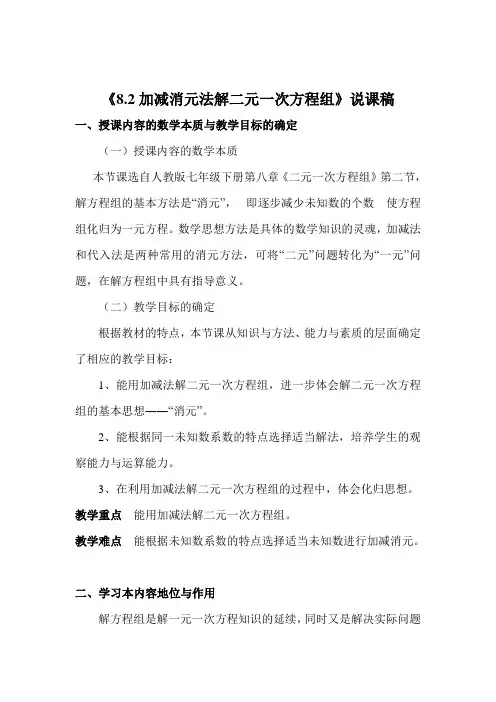 《8.2 加减消元法解二元一次方程组》说课稿

一、授课内容的数学本质与教学目标的确定

（一）授课内容的数学本质

本节课选自人教版七年级下册第八章《二元一次方程组》第二节，解方程组的基本方法是“消元”， 即逐步减少未知数的个数 使方程组化归为一元方程。数学思想方法是具体的数学知识的灵魂，加减法和代入法是两种常用的消元方法，可将“二元”问题转化为“一元”问题，在解方程组中具有指导意义。

（二）教学目标的确定

根据教材的特点，本节课从知识与方法、能力与素质的层面确定了相应的教学目标：

1、能用加减法解二元一次方程组，进一步体会解二元一次方程组的基本思想——“消元”。

2、能根据同一未知数系数的特点选择适当解法，培养学生的观察能力与运算能力。

3、在利用加减法解二元一次方程组的过程中，体会化归思想。

教学重点 能用加减法解二元一次方程组。

教学难点 能根据未知数系数的特点选择适当未知数进行加减消元。

二、学习本内容地位与作用

解方程组是解一元一次方程知识的延续，同时又是解决实际问题